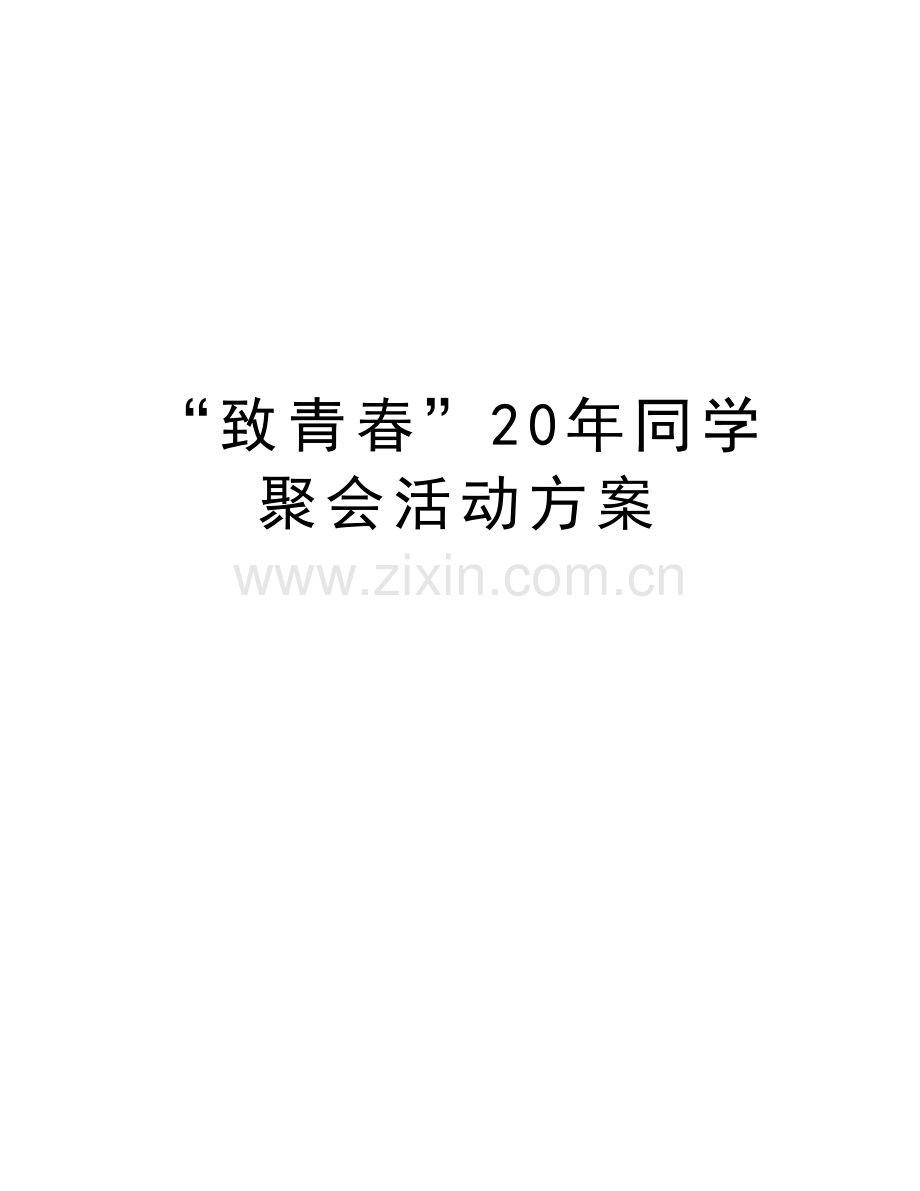 “致青春”20年同学聚会活动方案

www.zixin.com.cn